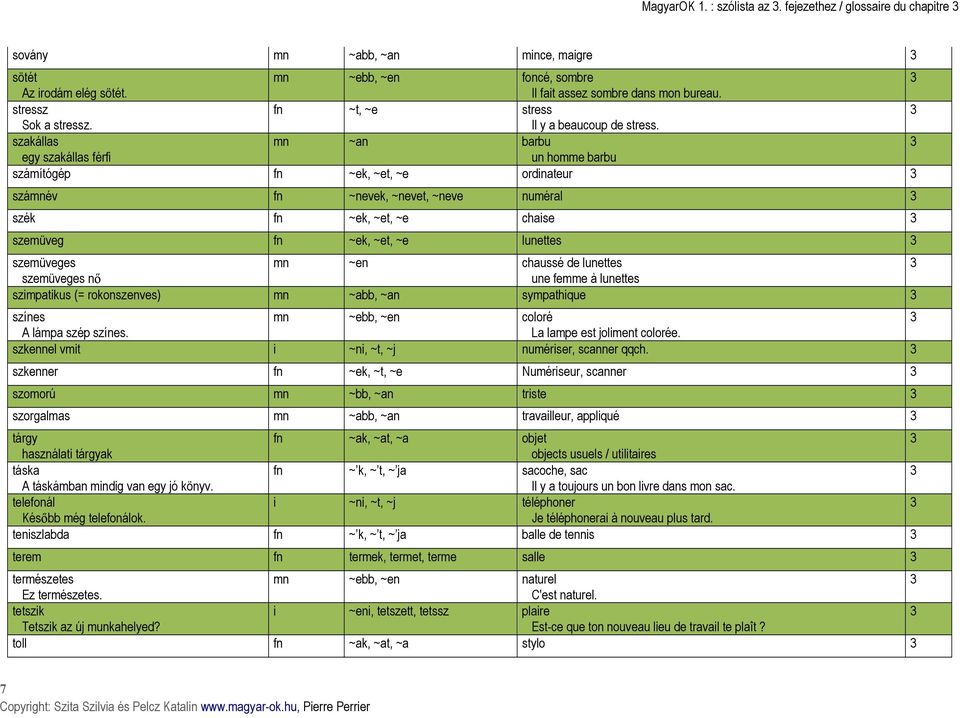 MagyarOK 1. : szólista az 3. fejezethez / glossaire du chapitre 3

| | | | | |
|---|---|---|---|---|
| sovány | mn | ~abb, ~an | mince, maigre | 3 |
| sötét<br>Az irodám elég sötét. | mn | ~ebb, ~en | foncé, sombre<br>Il fait assez sombre dans mon bureau. | 3 |
| stressz<br>Sok a stressz. | fn | ~t, ~e | stress<br>Il y a beaucoup de stress. | 3 |
| szakállas<br>egy szakállas férfi | mn | ~an | barbu<br>un homme barbu | 3 |
| számítógép | fn | ~ek, ~et, ~e | ordinateur | 3 |
| számnév | fn | ~nevek, ~nevet, ~neve | numéral | 3 |
| szék | fn | ~ek, ~et, ~e | chaise | 3 |
| szemüveg | fn | ~ek, ~et, ~e | lunettes | 3 |
| szemüveges<br>szemüveges nő | mn | ~en | chaussé de lunettes<br>une femme à lunettes | 3 |
| szimpatikus (= rokonszenves) | mn | ~abb, ~an | sympathique | 3 |
| színes<br>A lámpa szép színes. | mn | ~ebb, ~en | coloré<br>La lampe est joliment colorée. | 3 |
| szkennel vmit | i | ~ni, ~t, ~j | numériser, scanner qqch. | 3 |
| szkenner | fn | ~ek, ~t, ~e | Numériseur, scanner | 3 |
| szomorú | mn | ~bb, ~an | triste | 3 |
| szorgalmas | mn | ~abb, ~an | travailleur, appliqué | 3 |
| tárgy<br>használati tárgyak | fn | ~ak, ~at, ~a | objet<br>objects usuels / utilitaires | 3 |
| táska<br>A táskámban mindig van egy jó könyv. | fn | ~'k, ~'t, ~'ja | sacoche, sac<br>Il y a toujours un bon livre dans mon sac. | 3 |
| telefonál<br>Később még telefonálok. | i | ~ni, ~t, ~j | téléphoner<br>Je téléphonerai à nouveau plus tard. | 3 |
| teniszlabda | fn | ~'k, ~'t, ~'ja | balle de tennis | 3 |
| terem | fn | termek, termet, terme | salle | 3 |
| természetes<br>Ez természetes. | mn | ~ebb, ~en | naturel<br>C'est naturel. | 3 |
| tetszik<br>Tetszik az új munkahelyed? | i | ~eni, tetszett, tetssz | plaire<br>Est-ce que ton nouveau lieu de travail te plaît ? | 3 |
| toll | fn | ~ak, ~at, ~a | stylo | 3 |

7
Copyright: Szita Szilvia és Pelcz Katalin www.magyar-ok.hu, Pierre Perrier